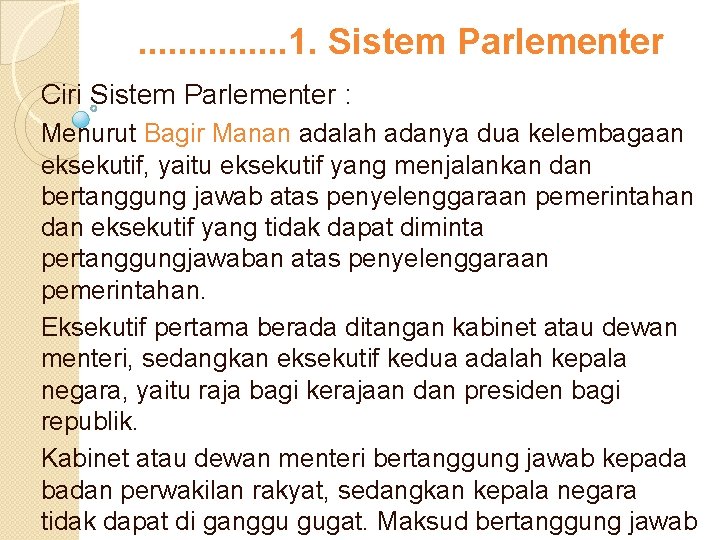 ...............1. Sistem Parlementer

Ciri Sistem Parlementer :

Menurut Bagir Manan adalah adanya dua kelembagaan eksekutif, yaitu eksekutif yang menjalankan dan bertanggung jawab atas penyelenggaraan pemerintahan dan eksekutif yang tidak dapat diminta pertanggungjawaban atas penyelenggaraan pemerintahan.

Eksekutif pertama berada ditangan kabinet atau dewan menteri, sedangkan eksekutif kedua adalah kepala negara, yaitu raja bagi kerajaan dan presiden bagi republik.

Kabinet atau dewan menteri bertanggung jawab kepada badan perwakilan rakyat, sedangkan kepala negara tidak dapat di ganggu gugat. Maksud bertanggung jawab